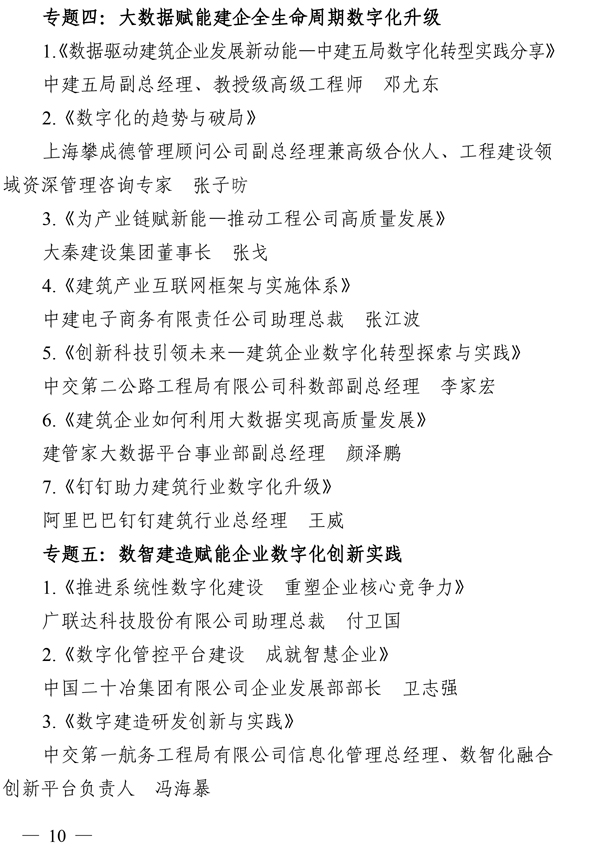 专题四：大数据赋能建企全生命周期数字化升级

1.《数据驱动建筑企业发展新动能—中建五局数字化转型实践分享》

中建五局副总经理、教授级高级工程师　邓尤东

2.《数字化的趋势与破局》

上海攀成德管理顾问公司副总经理兼高级合伙人、工程建设领域资深管理咨询专家　张子昉

3.《为产业链赋新能—推动工程公司高质量发展》

大秦建设集团董事长　张戈

4.《建筑产业互联网框架与实施体系》

中建电子商务有限责任公司助理总裁　张江波

5.《创新科技引领未来—建筑企业数字化转型探索与实践》

中交第二公路工程局有限公司科数部副总经理　李家宏

6.《建筑企业如何利用大数据实现高质量发展》

建管家大数据平台事业部副总经理　颜泽鹏

7.《钉钉助力建筑行业数字化升级》

阿里巴巴钉钉建筑行业总经理　王威

专题五：数智建造赋能企业数字化创新实践

1.《推进系统性数字化建设　重塑企业核心竞争力》

广联达科技股份有限公司助理总裁　付卫国

2.《数字化管控平台建设　成就智慧企业》

中国二十冶集团有限公司企业发展部部长　卫志强

3.《数字建造研发创新与实践》

中交第一航务工程局有限公司信息化管理总经理、数智化融合创新平台负责人　冯海暴

— 10 —